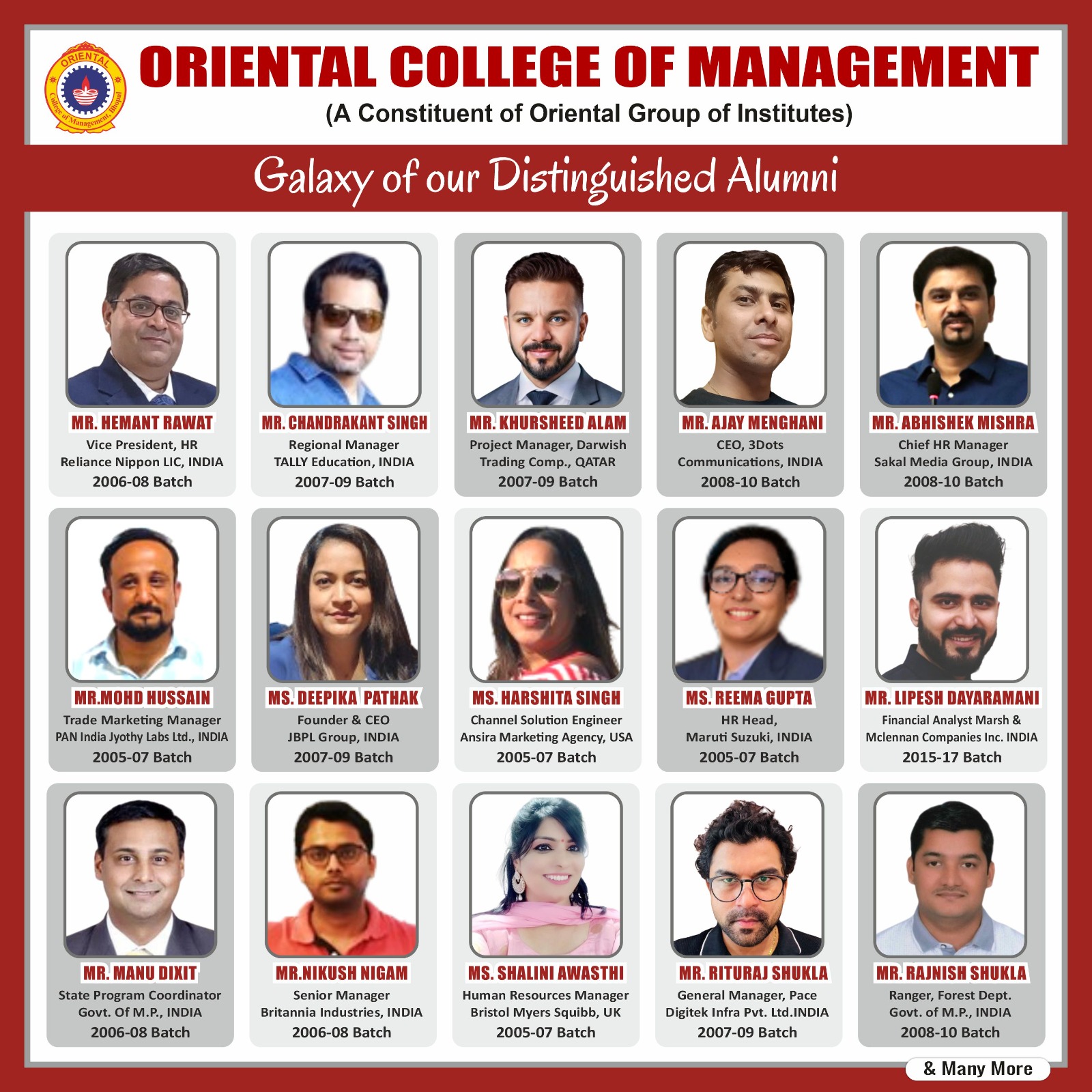 ORIENTAL College of Management, Bhopal

ORIENTAL COLLEGE OF MANAGEMENT
(A Constituent of Oriental Group of Institutes)

Galaxy of our Distinguished Alumni

MR. HEMANT RAWAT
Vice President, HR
Reliance Nippon LIC, INDIA
2006-08 Batch

MR. CHANDRAKANT SINGH
Regional Manager
TALLY Education, INDIA
2007-09 Batch

MR. KHURSHEED ALAM
Project Manager, Darwish
Trading Comp., QATAR
2007-09 Batch

MR. AJAY MENGHANI
CEO, 3Dots
Communications, INDIA
2008-10 Batch

MR. ABHISHEK MISHRA
Chief HR Manager
Sakal Media Group, INDIA
2008-10 Batch

MR.MOHD HUSSAIN
Trade Marketing Manager
PAN India Jyothy Labs Ltd., INDIA
2005-07 Batch

MS. DEEPIKA PATHAK
Founder & CEO
JBPL Group, INDIA
2007-09 Batch

MS. HARSHITA SINGH
Channel Solution Engineer
Ansira Marketing Agency, USA
2005-07 Batch

MS. REEMA GUPTA
HR Head,
Maruti Suzuki, INDIA
2005-07 Batch

MR. LIPESH DAYARAMANI
Financial Analyst Marsh &
Mclennan Companies Inc. INDIA
2015-17 Batch

MR. MANU DIXIT
State Program Coordinator
Govt. Of M.P., INDIA
2006-08 Batch

MR.NIKUSH NIGAM
Senior Manager
Britannia Industries, INDIA
2006-08 Batch

MS. SHALINI AWASTHI
Human Resources Manager
Bristol Myers Squibb, UK
2005-07 Batch

MR. RITURAJ SHUKLA
General Manager, Pace
Digitek Infra Pvt. Ltd.INDIA
2007-09 Batch

MR. RAJNISH SHUKLA
Ranger, Forest Dept.
Govt. of M.P., INDIA
2008-10 Batch

& Many More